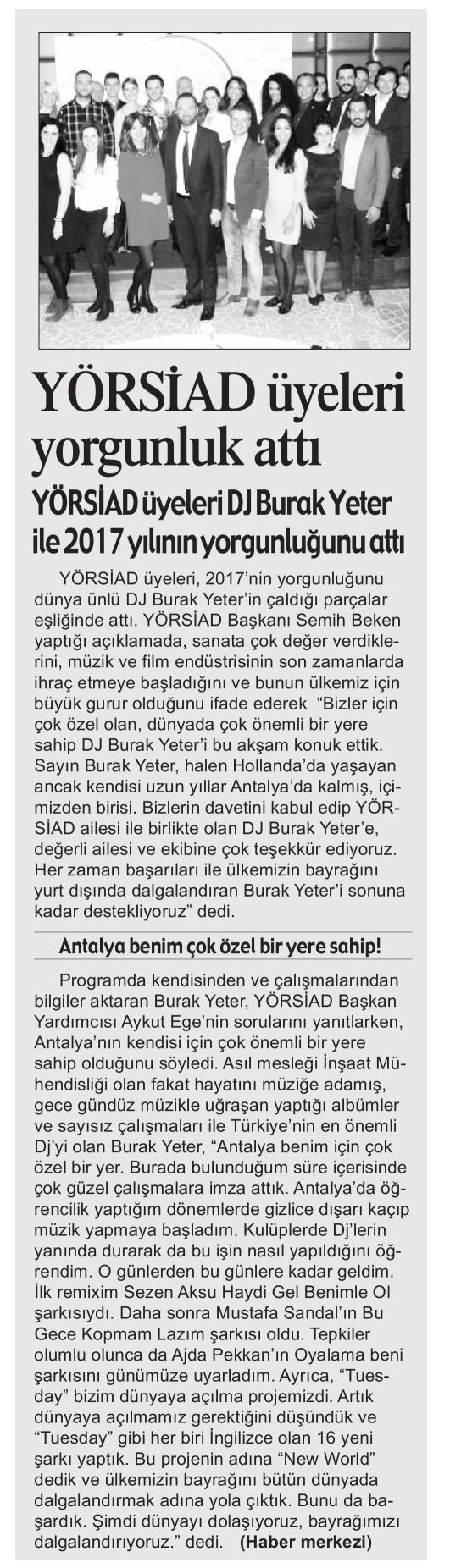 YÖRSİAD üyeleri yorgunluk attı

YÖRSİAD üyeleri DJ Burak Yeter ile 2017 yılının yorgunluğunu attı

YÖRSİAD üyeleri, 2017'nin yorgunluğunu dünya ünlü DJ Burak Yeter'in çaldığı parçalar eşliğinde attı. YÖRSİAD Başkanı Semih Beken yaptığı açıklamada, sanata çok değer verdiklerini, müzik ve film endüstrisinin son zamanlarda ihraç etmeye başladığını ve bunun ülkemiz için büyük gurur olduğunu ifade ederek "Bizler için çok özel olan, dünyada çok önemli bir yere sahip DJ Burak Yeter'i bu akşam konuk ettik. Sayın Burak Yeter, halen Hollanda'da yaşayan ancak kendisi uzun yıllar Antalya'da kalmış, içimizden birisi. Bizlerin davetini kabul edip YÖRSİAD ailesi ile birlikte olan DJ Burak Yeter'e, değerli ailesi ve ekibine çok teşekkür ediyoruz. Her zaman başarıları ile ülkemizin bayrağını yurt dışında dalgalandıran Burak Yeter'i sonuna kadar destekliyoruz" dedi.

Antalya benim çok özel bir yere sahip!

Programda kendisinden ve çalışmalarından bilgiler aktaran Burak Yeter, YÖRSİAD Başkan Yardımcısı Aykut Ege'nin sorularını yanıtlarken, Antalya'nın kendisi için çok önemli bir yere sahip olduğunu söyledi. Asıl mesleği İnşaat Mühendisliği olan fakat hayatını müziğe adamış, gece gündüz müzikle uğraşan yaptığı albümler ve sayısız çalışmaları ile Türkiye'nin en önemli Dj'yi olan Burak Yeter, "Antalya benim için çok özel bir yer. Burada bulunduğum süre içerisinde çok güzel çalışmalara imza attık. Antalya'da öğrencilik yaptığım dönemlerde gizlice dışarı kaçıp müzik yapmaya başladım. Kulüplerde Dj'lerin yanında durarak da bu işin nasıl yapıldığını öğrendim. O günlerden bu günlere kadar geldim. İlk remixim Sezen Aksu Haydi Gel Benimle Ol şarkısıydı. Daha sonra Mustafa Sandal'ın Bu Gece Kopmam Lazım şarkısı oldu. Tepkiler olumlu olunca da Ajda Pekkan'ın Oyalama beni şarkısını günümüze uyarladım. Ayrıca, "Tuesday" bizim dünyaya açılma projemizdi. Artık dünyaya açılmamız gerektiğini düşündük ve "Tuesday" gibi her biri İngilizce olan 16 yeni şarkı yaptık. Bu projenin adına "New World" dedik ve ülkemizin bayrağını bütün dünyada dalgalandırmak adına yola çıktık. Bunu da başardık. Şimdi dünyayı dolaşıyoruz, bayrağımızı dalgalandırıyoruz." dedi. (Haber merkezi)